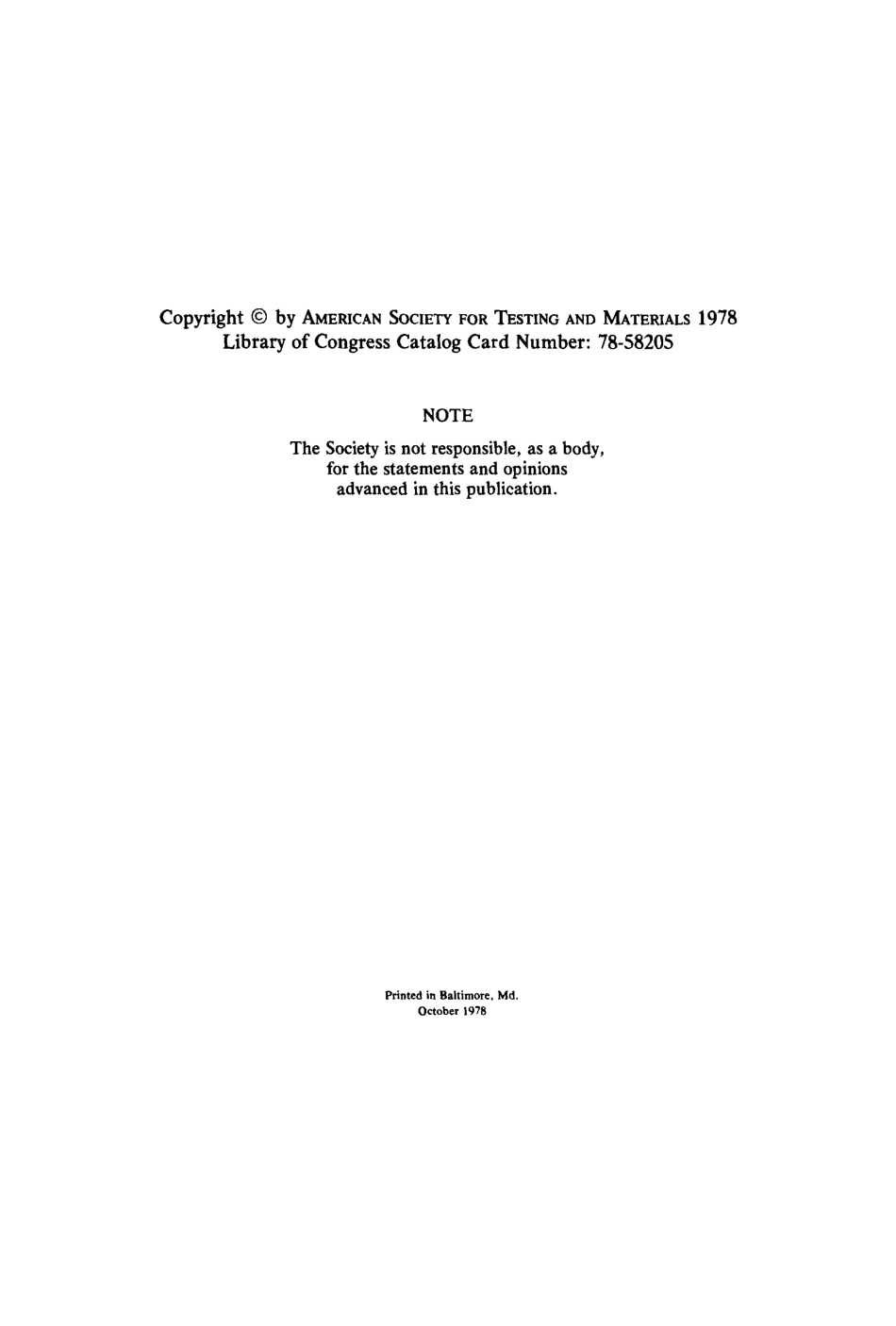 Copyright © by AMERICAN SOCIETY FOR TESTING AND MATERIALS 1978
Library of Congress Catalog Card Number: 78-58205

NOTE

The Society is not responsible, as a body, for the statements and opinions advanced in this publication.

Printed in Baltimore, Md.
October 1978